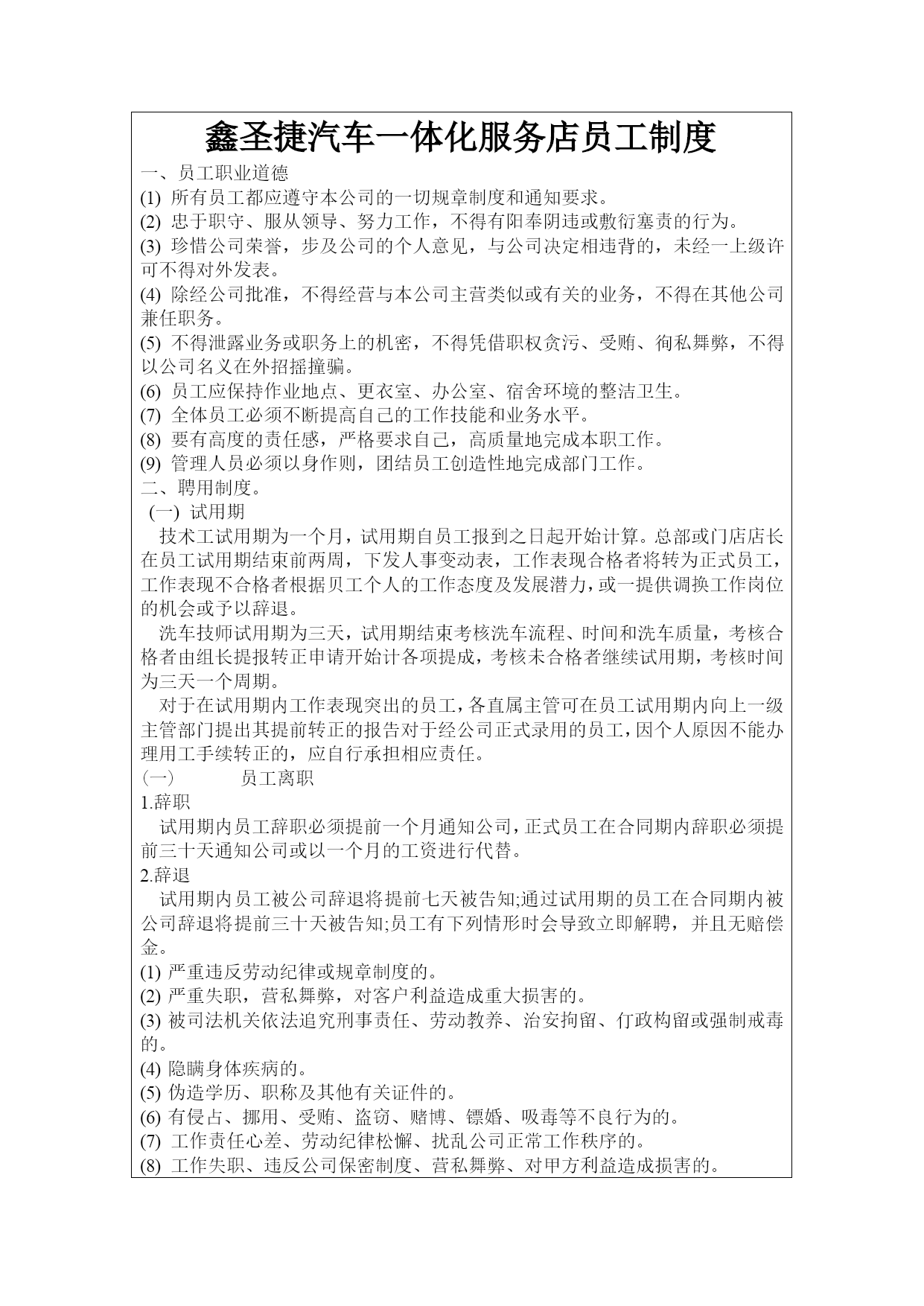 鑫圣捷汽车一体化服务店员工制度

一、员工职业道德
(1) 所有员工都应遵守本公司的一切规章制度和通知要求。
(2) 忠于职守、服从领导、努力工作，不得有阳奉阴违或敷衍塞责的行为。
(3) 珍惜公司荣誉，步及公司的个人意见，与公司决定相违背的，未经一上级许可不得对外发表。
(4) 除经公司批准，不得经营与本公司主营类似或有关的业务，不得在其他公司兼任职务。
(5) 不得泄露业务或职务上的机密，不得凭借职权贪污、受贿、徇私舞弊，不得以公司名义在外招摇撞骗。
(6) 员工应保持作业地点、更衣室、办公室、宿舍环境的整洁卫生。
(7) 全体员工必须不断提高自己的工作技能和业务水平。
(8) 要有高度的责任感，严格要求自己，高质量地完成本职工作。
(9) 管理人员必须以身作则，团结员工创造性地完成部门工作。
二、聘用制度。
(一) 试用期
技术工试用期为一个月，试用期自员工报到之日起开始计算。总部或门店店长在员工试用期结束前两周，下发人事变动表，工作表现合格者将转为正式员工，工作表现不合格者根据贝工个人的工作态度及发展潜力，或一提供调换工作岗位的机会或予以辞退。
洗车技师试用期为三天，试用期结束考核洗车流程、时间和洗车质量，考核合格者由组长提报转正申请开始计各项提成，考核未合格者继续试用期，考核时间为三天一个周期。
对于在试用期内工作表现突出的员工，各直属主管可在员工试用期内向上一级主管部门提出其提前转正的报告对于经公司正式录用的员工，因个人原因不能办理用工手续转正的，应自行承担相应责任。
(一) 员工离职
1.辞职
试用期内员工辞职必须提前一个月通知公司，正式员工在合同期内辞职必须提前三十天通知公司或以一个月的工资进行代替。
2.辞退
试用期内员工被公司辞退将提前七天被告知;通过试用期的员工在合同期内被公司辞退将提前三十天被告知;员工有下列情形时会导致立即解聘，并且无赔偿金。
(1) 严重违反劳动纪律或规章制度的。
(2) 严重失职，营私舞弊，对客户利益造成重大损害的。
(3) 被司法机关依法追究刑事责任、劳动教养、治安拘留、仃政构留或强制戒毒的。
(4) 隐瞒身体疾病的。
(5) 伪造学历、职称及其他有关证件的。
(6) 有侵占、挪用、受贿、盗窃、赌博、镖婚、吸毒等不良行为的。
(7) 工作责任心差、劳动纪律松懈、扰乱公司正常工作秩序的。
(8) 工作失职、违反公司保密制度、营私舞弊、对甲方利益造成损害的。